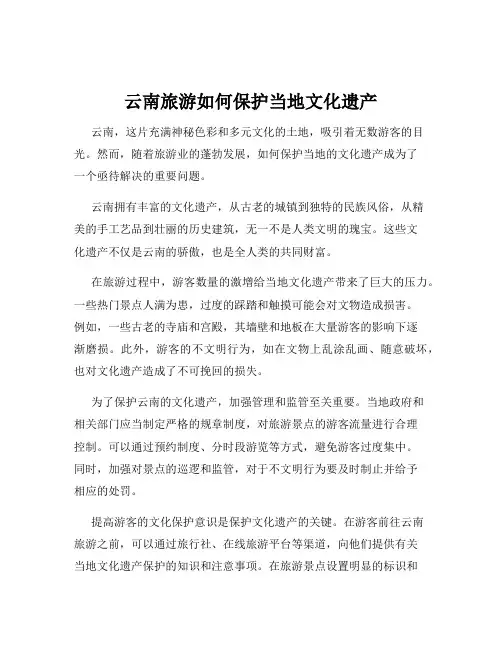 云南旅游如何保护当地文化遗产

云南，这片充满神秘色彩和多元文化的土地，吸引着无数游客的目光。然而，随着旅游业的蓬勃发展，如何保护当地的文化遗产成为了一个亟待解决的重要问题。

云南拥有丰富的文化遗产，从古老的城镇到独特的民族风俗，从精美的手工艺品到壮丽的历史建筑，无一不是人类文明的瑰宝。这些文化遗产不仅是云南的骄傲，也是全人类的共同财富。

在旅游过程中，游客数量的激增给当地文化遗产带来了巨大的压力。一些热门景点人满为患，过度的踩踏和触摸可能会对文物造成损害。例如，一些古老的寺庙和宫殿，其墙壁和地板在大量游客的影响下逐渐磨损。此外，游客的不文明行为，如在文物上乱涂乱画、随意破坏，也对文化遗产造成了不可挽回的损失。

为了保护云南的文化遗产，加强管理和监管至关重要。当地政府和相关部门应当制定严格的规章制度，对旅游景点的游客流量进行合理控制。可以通过预约制度、分时段游览等方式，避免游客过度集中。同时，加强对景点的巡逻和监管，对于不文明行为要及时制止并给予相应的处罚。

提高游客的文化保护意识是保护文化遗产的关键。在游客前往云南旅游之前，可以通过旅行社、在线旅游平台等渠道，向他们提供有关当地文化遗产保护的知识和注意事项。在旅游景点设置明显的标识和